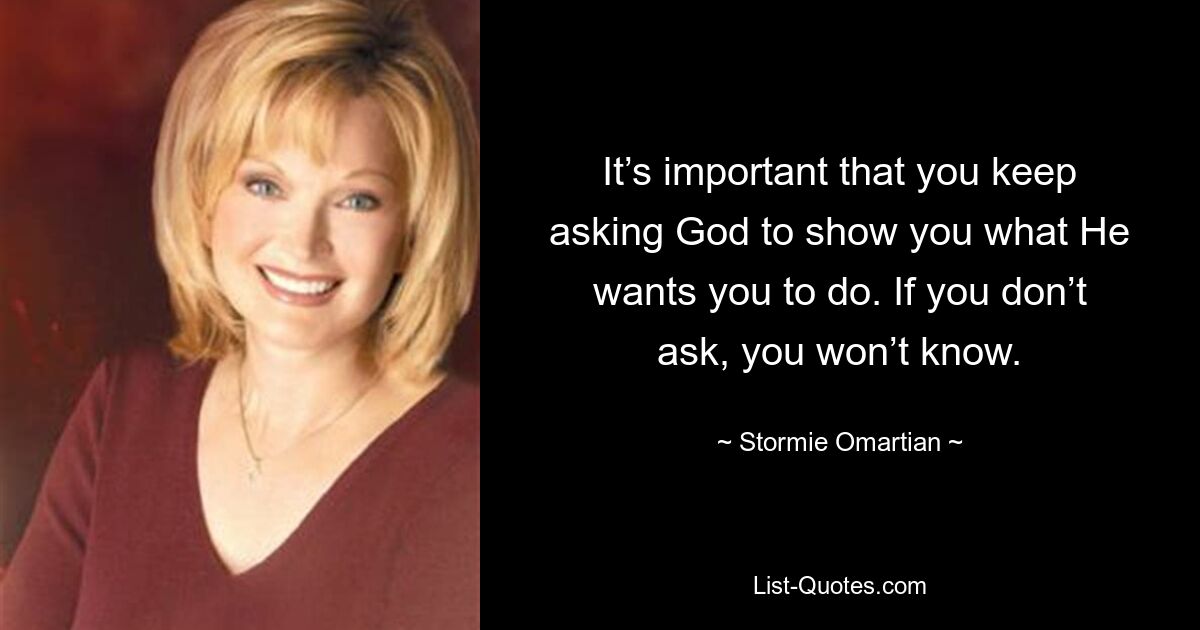 It’s important that you keep asking God to show you what He wants you to do. If you don’t ask, you won’t know.

~ Stormie Omartian ~

List-Quotes.com